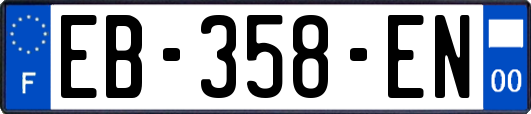 F
EB-358-EN
00